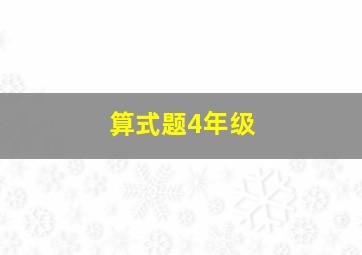 算式题4年级